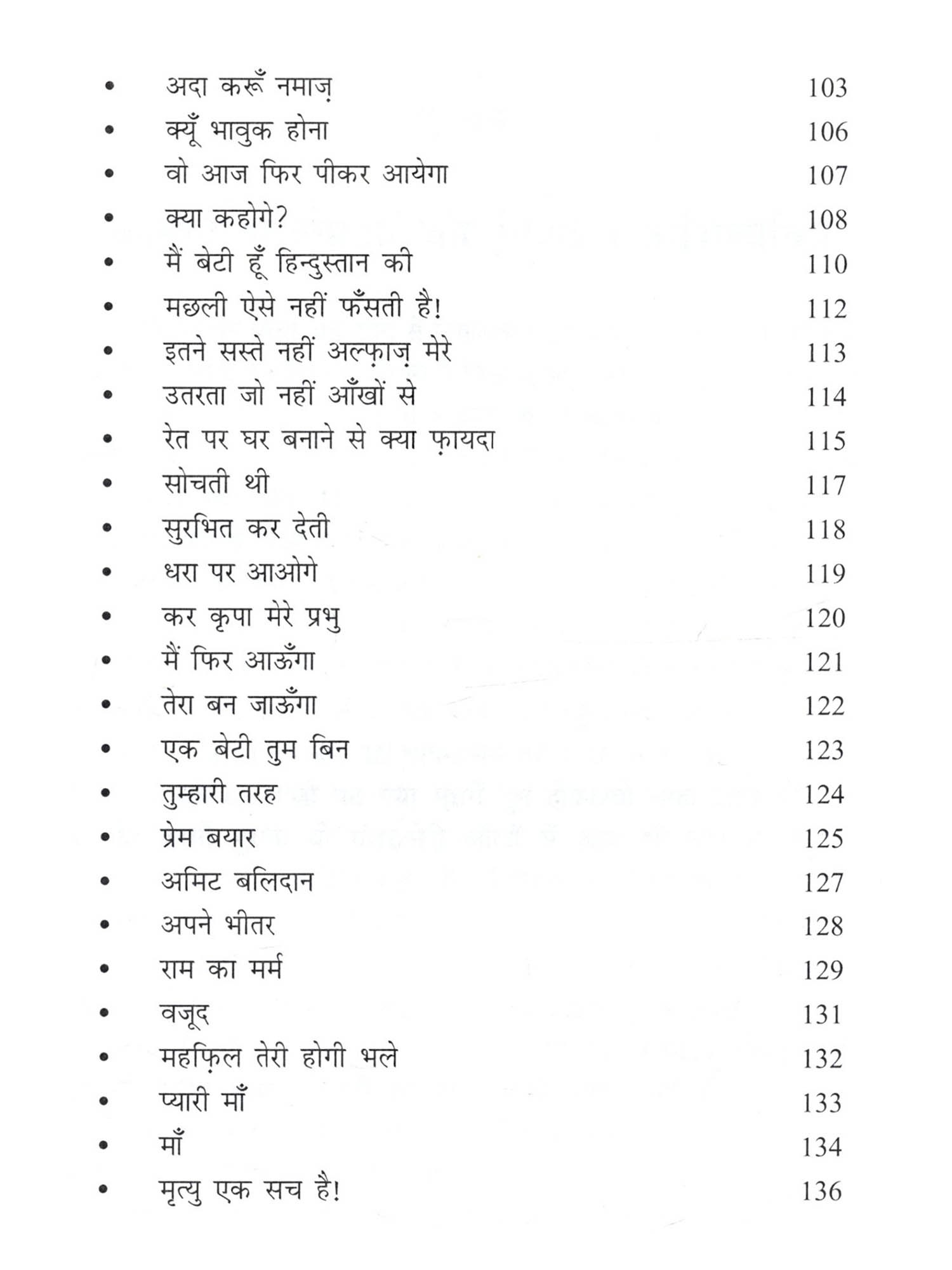 • अदा करूँ नमाज़ 103
• क्यूँ भावुक होना 106
• वो आज फिर पीकर आयेगा 107
• क्या कहोगे? 108
• मैं बेटी हूँ हिन्दुस्तान की 110
• मछली ऐसे नहीं फँसती है! 112
• इतने सस्ते नहीं अल्फ़ाज़ मेरे 113
• उतरता जो नहीं आँखों से 114
• रेत पर घर बनाने से क्या फ़ायदा 115
• सोचती थी 117
• सुरभित कर देती 118
• धरा पर आओगे 119
• कर कृपा मेरे प्रभु 120
• मैं फिर आऊँगा 121
• तेरा बन जाऊँगा 122
• एक बेटी तुम बिन 123
• तुम्हारी तरह 124
• प्रेम बयार 125
• अमिट बलिदान 127
• अपने भीतर 128
• राम का मर्म 129
• वजूद 131
• महफ़िल तेरी होगी भले 132
• प्यारी माँ 133
• माँ 134
• मृत्यु एक सच है! 136